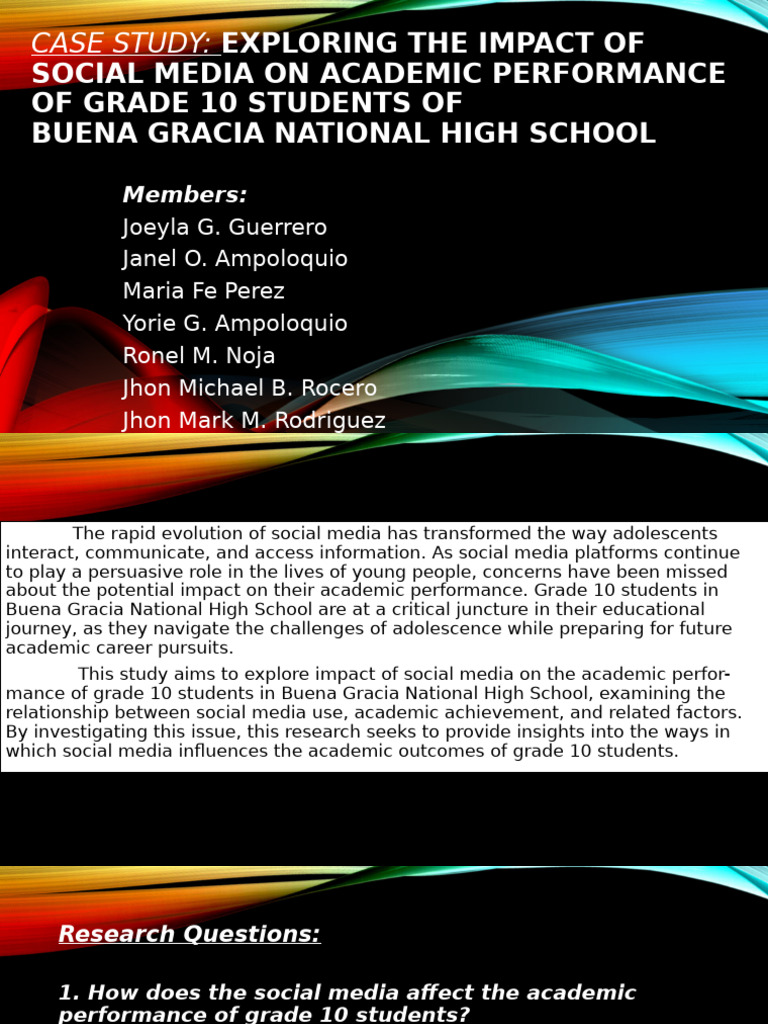 CASE STUDY: EXPLORING THE IMPACT OF SOCIAL MEDIA ON ACADEMIC PERFORMANCE OF GRADE 10 STUDENTS OF BUENA GRACIA NATIONAL HIGH SCHOOL

Members:
Joeyla G. Guerrero
Janel O. Ampoloquio
Maria Fe Perez
Yorie G. Ampoloquio
Ronel M. Noja
Jhon Michael B. Rocero
Jhon Mark M. Rodriguez

The rapid evolution of social media has transformed the way adolescents interact, communicate, and access information. As social media platforms continue to play a persuasive role in the lives of young people, concerns have been missed about the potential impact on their academic performance. Grade 10 students in Buena Gracia National High School are at a critical juncture in their educational journey, as they navigate the challenges of adolescence while preparing for future academic career pursuits.

This study aims to explore impact of social media on the academic performance of grade 10 students in Buena Gracia National High School, examining the relationship between social media use, academic achievement, and related factors. By investigating this issue, this research seeks to provide insights into the ways in which social media influences the academic outcomes of grade 10 students.

Research Questions:

1. How does the social media affect the academic performance of grade 10 students?